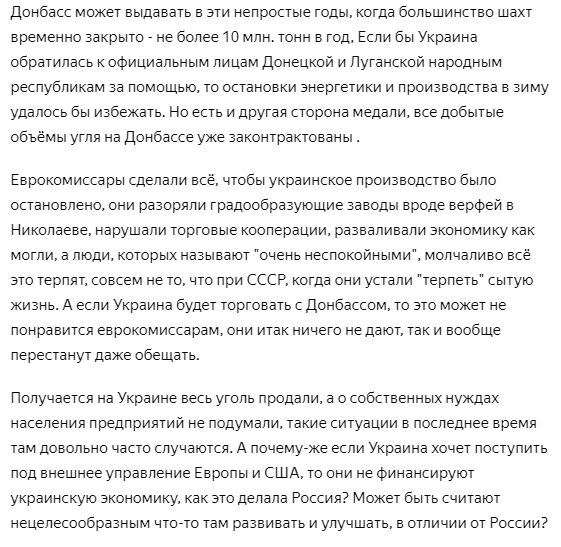 Донбасс может выдавать в эти непростые годы, когда большинство шахт временно закрыто - не более 10 млн. тонн в год, Если бы Украина обратилась к официальным лицам Донецкой и Луганской народным республикам за помощью, то остановки энергетики и производства в зиму удалось бы избежать. Но есть и другая сторона медали, все добытые объёмы угля на Донбассе уже законтрактованы .

Еврокомиссары сделали всё, чтобы украинское производство было остановлено, они разоряли градообразующие заводы вроде верфей в Николаеве, нарушали торговые кооперации, разваливали экономику как могли, а люди, которых называют "очень неспокойными", молчаливо всё это терпят, совсем не то, что при СССР, когда они устали "терпеть" сытую жизнь. А если Украина будет торговать с Донбассом, то это может не понравится еврокомиссарам, они итак ничего не дают, так и вообще перестанут даже обещать.

Получается на Украине весь уголь продали, а о собственных нуждах населения предприятий не подумали, такие ситуации в последнее время там довольно часто случаются. А почему-же если Украина хочет поступить под внешнее управление Европы и США, то они не финансируют украинскую экономику, как это делала Россия? Может быть считают нецелесообразным что-то там развивать и улучшать, в отличии от России?